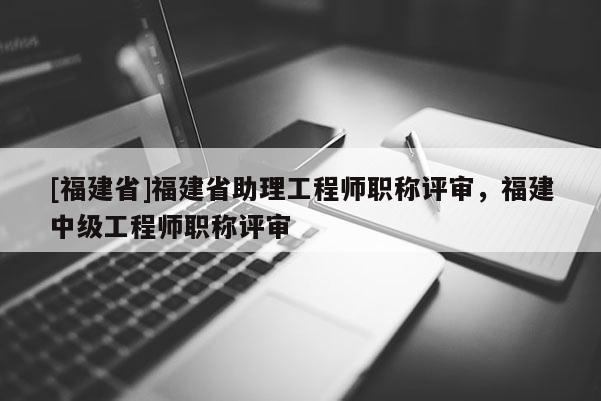 [福建省]福建省助理工程师职称评审，福建中级工程师职称评审